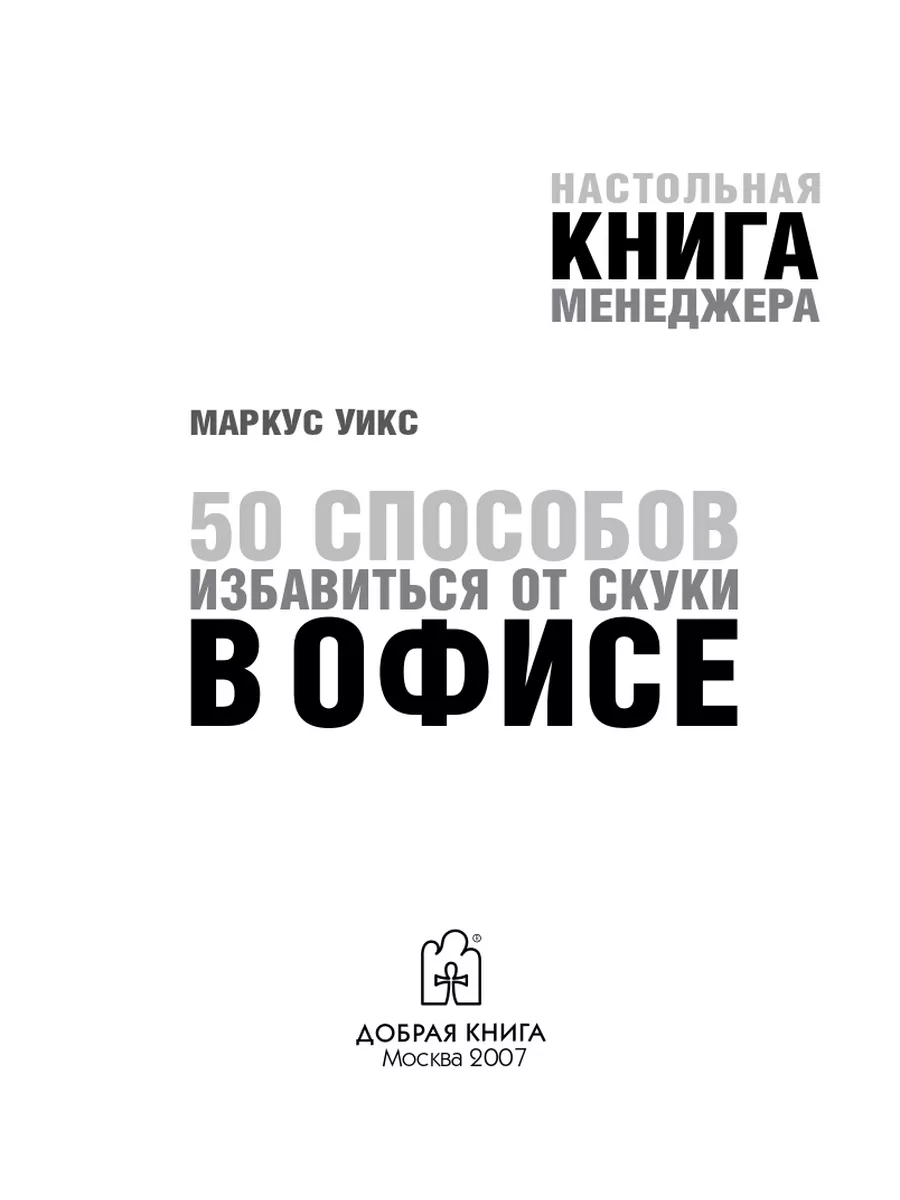 НАСТОЛЬНАЯ
КНИГА
МЕНЕДЖЕРА

МАРКУС УИКС

50 СПОСОБОВ
ИЗБАВИТЬСЯ ОТ СКУКИ
В ОФИСЕ

ДОБРАЯ КНИГА
Москва 2007